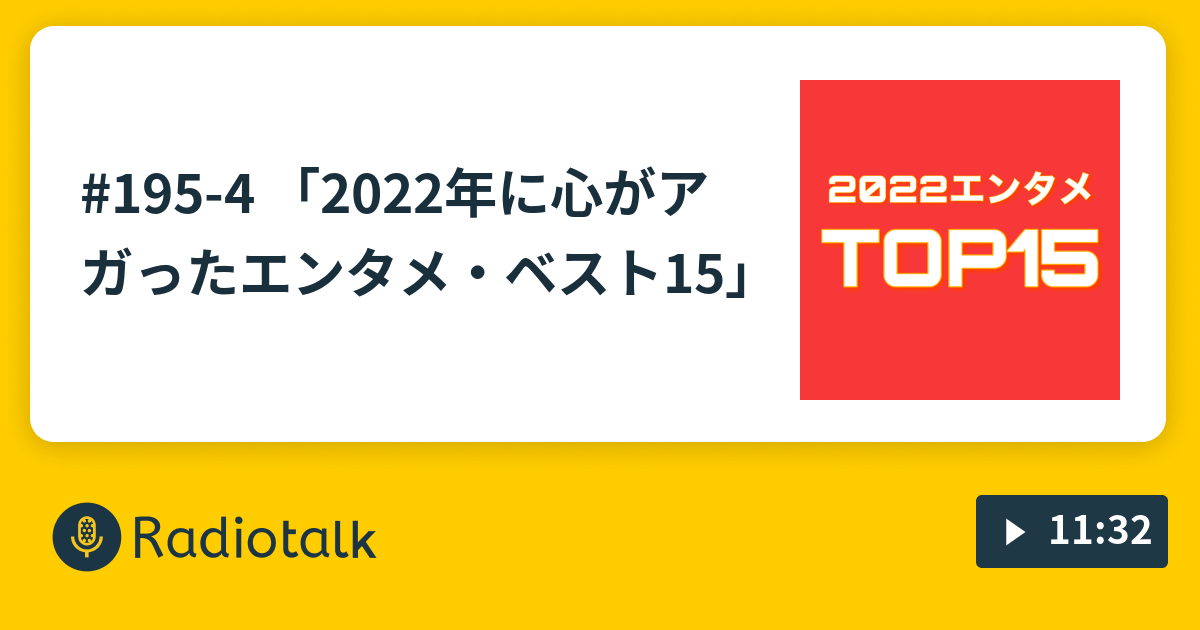 #195-4 「2022年に心がアガったエンタメ・ベスト15」

2022エンタメ
TOP15

Radiotalk

11:32